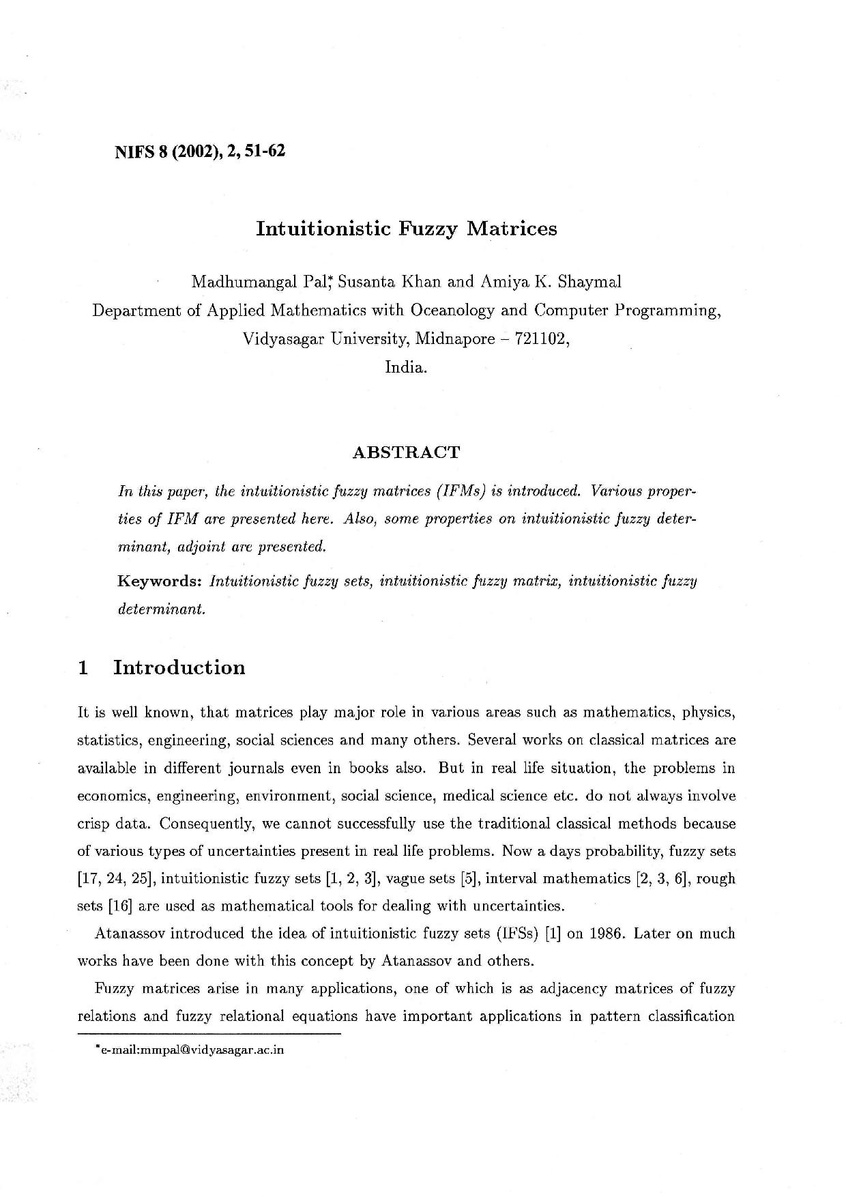 NIFS 8 (2002), 2, 51-62

Intuitionistic Fuzzy Matrices

Madhumangal Pal,* Susanta Khan and Amiya K. Shaymal
Department of Applied Mathematics with Oceanology and Computer Programming, Vidyasagar University, Midnapore – 721102, India.

ABSTRACT

In this paper, the intuitionistic fuzzy matrices (IFMs) is introduced. Various properties of IFM are presented here. Also, some properties on intuitionistic fuzzy determinant, adjoint are presented.

Keywords: Intuitionistic fuzzy sets, intuitionistic fuzzy matrix, intuitionistic fuzzy determinant.

1 Introduction

It is well known, that matrices play major role in various areas such as mathematics, physics, statistics, engineering, social sciences and many others. Several works on classical matrices are available in different journals even in books also. But in real life situation, the problems in economics, engineering, environment, social science, medical science etc. do not always involve crisp data. Consequently, we cannot successfully use the traditional classical methods because of various types of uncertainties present in real life problems. Now a days probability, fuzzy sets [17, 24, 25], intuitionistic fuzzy sets [1, 2, 3], vague sets [5], interval mathematics [2, 3, 6], rough sets [16] are used as mathematical tools for dealing with uncertainties.

Atanassov introduced the idea of intuitionistic fuzzy sets (IFSs) [1] on 1986. Later on much works have been done with this concept by Atanassov and others.

Fuzzy matrices arise in many applications, one of which is as adjacency matrices of fuzzy relations and fuzzy relational equations have important applications in pattern classification

*e-mail:mmpal@vidyasagar.ac.in